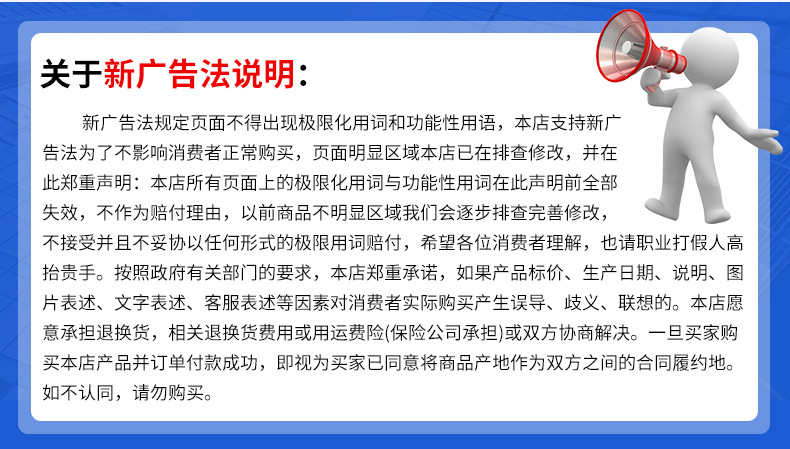 关于新广告法说明:

新广告法规定页面不得出现极限化用词和功能性用语，本店支持新广告法为了不影响消费者正常购买，页面明显区域本店已在排查修改，并在此郑重声明：本店所有页面上的极限化用词与功能性用词在此声明前全部失效，不作为赔付理由，以前商品不明显区域我们会逐步排查完善修改，不接受并且不妥协以任何形式的极限用词赔付，希望各位消费者理解，也请职业打假人高抬贵手。按照政府有关部门的要求，本店郑重承诺，如果产品标价、生产日期、说明、图片表述、文字表述、客服表述等因素对消费者实际购买产生误导、歧义、联想的。本店愿意承担退换货，相关退换货费用或用运费险(保险公司承担)或双方协商解决。一旦买家购买本店产品并订单付款成功，即视为买家已同意将商品产地作为双方之间的合同履约地。如不认同，请勿购买。